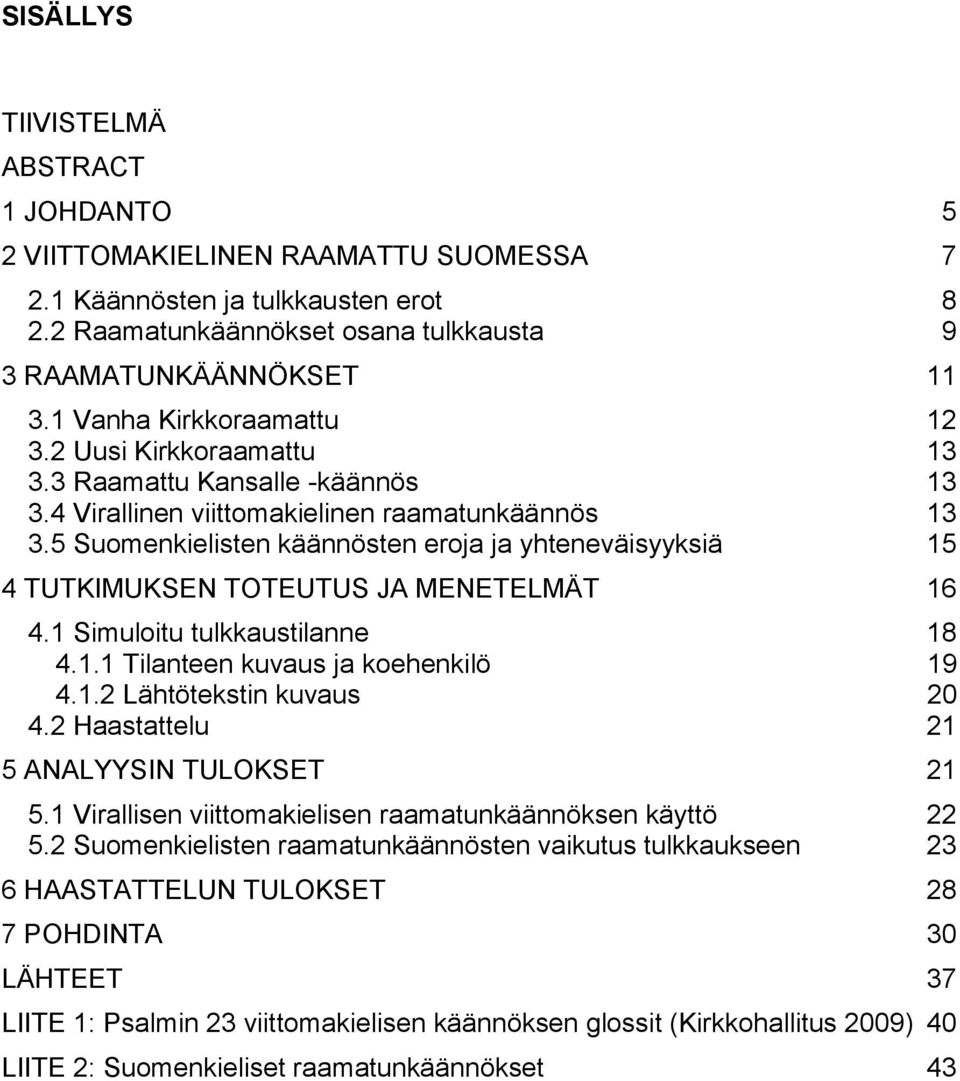 SISÄLLYS

TIIVISTELMÄ

ABSTRACT

1 JOHDANTO 5

2 VIITTOMAKIELINEN RAAMATTU SUOMESSA 7

2.1 Käännösten ja tulkkausten erot 8
2.2 Raamatunkäännökset osana tulkkausta 9

3 RAAMATUNKÄÄNNÖKSET 11

3.1 Vanha Kirkkoraamattu 12
3.2 Uusi Kirkkoraamattu 13
3.3 Raamattu Kansalle -käännös 13
3.4 Virallinen viittomakielinen raamatunkäännös 13
3.5 Suomenkielisten käännösten eroja ja yhteneväisyyksiä 15

4 TUTKIMUKSEN TOTEUTUS JA MENETELMÄT 16

4.1 Simuloitu tulkkaustilanne 18
4.1.1 Tilanteen kuvaus ja koehenkilö 19
4.1.2 Lähtötekstin kuvaus 20
4.2 Haastattelu 21

5 ANALYYSIN TULOKSET 21

5.1 Virallisen viittomakielisen raamatunkäännöksen käyttö 22
5.2 Suomenkielisten raamatunkäännösten vaikutus tulkkaukseen 23

6 HAASTATTELUN TULOKSET 28

7 POHDINTA 30

LÄHTEET 37

LIITE 1: Psalmin 23 viittomakielisen käännöksen glossit (Kirkkohallitus 2009) 40

LIITE 2: Suomenkieliset raamatunkäännökset 43